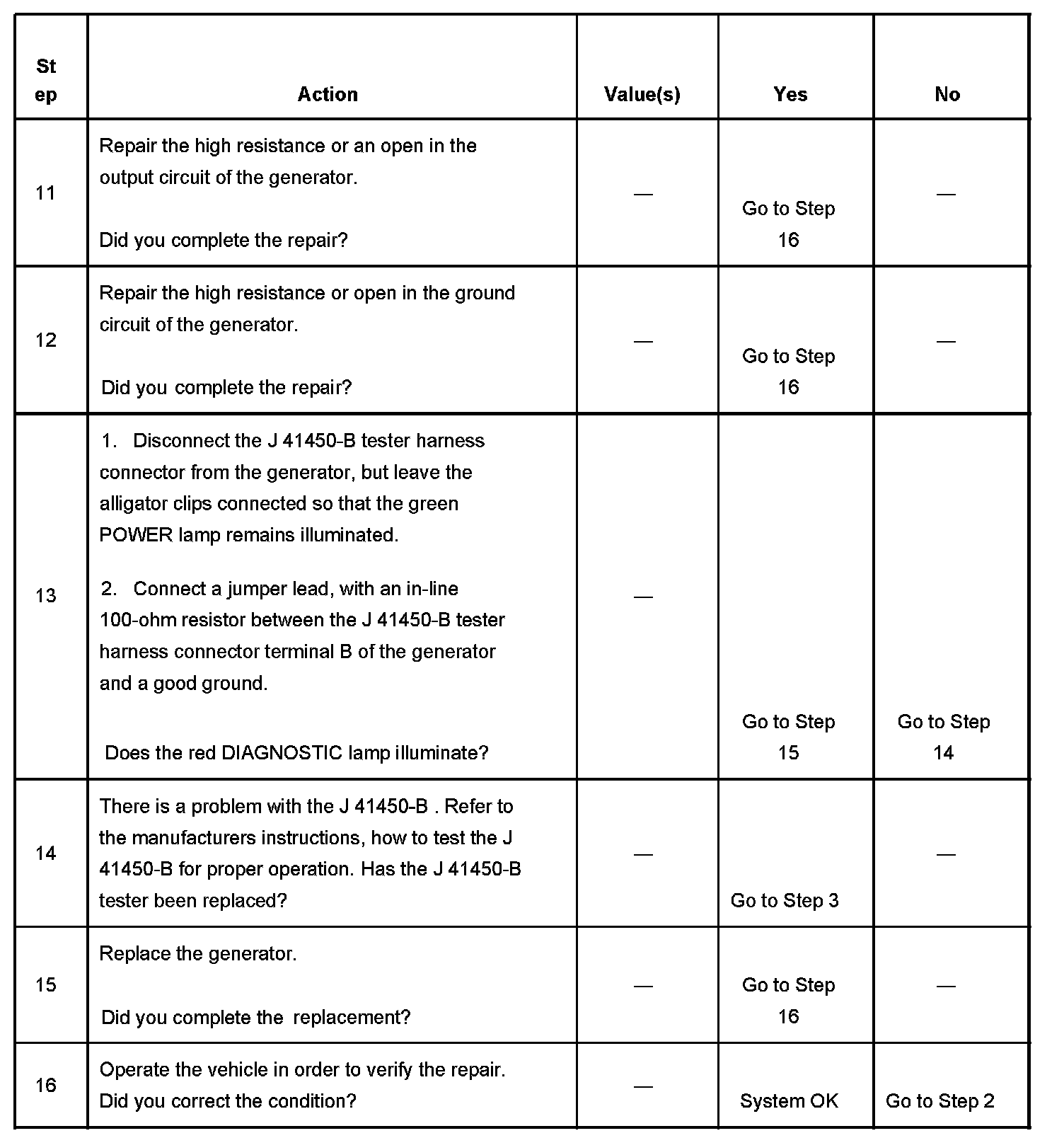 | Step | Action | Value(s) | Yes | No |
|---|---|---|---|---|
| 11 | Repair the high resistance or an open in the output circuit of the generator. Did you complete the repair? | — | Go to Step 16 | — |
| 12 | Repair the high resistance or open in the ground circuit of the generator. Did you complete the repair? | — | Go to Step 16 | — |
| 13 | 1. Disconnect the J 41450-B tester harness connector from the generator, but leave the alligator clips connected so that the green POWER lamp remains illuminated. 2. Connect a jumper lead, with an in-line 100-ohm resistor between the J 41450-B tester harness connector terminal B of the generator and a good ground. Does the red DIAGNOSTIC lamp illuminate? | — | Go to Step 15 | Go to Step 14 |
| 14 | There is a problem with the J 41450-B . Refer to the manufacturers instructions, how to test the J 41450-B for proper operation. Has the J 41450-B tester been replaced? | — | Go to Step 3 | — |
| 15 | Replace the generator. Did you complete the replacement? | — | Go to Step 16 | — |
| 16 | Operate the vehicle in order to verify the repair. Did you correct the condition? | — | System OK | Go to Step 2 |